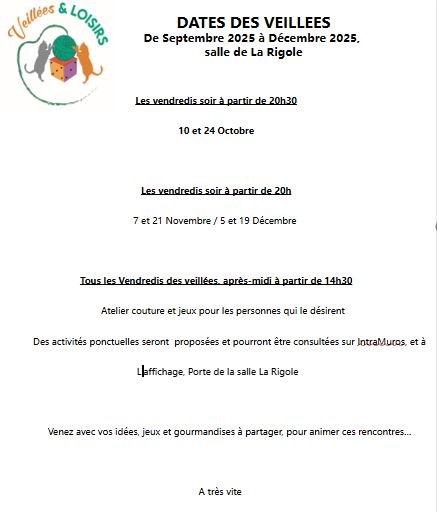 Veillées & LOISIRS

DATES DES VEILLEES
De Septembre 2025 à Décembre 2025, salle de La Rigole

Les vendredis soir à partir de 20h30

10 et 24 Octobre

Les vendredis soir à partir de 20h

7 et 21 Novembre / 5 et 19 Décembre

Tous les Vendredis des veillées, après-midi à partir de 14h30

Atelier couture et jeux pour les personnes qui le désirent

Des activités ponctuelles seront proposées et pourront être consultées sur IntraMuros, et à Laffichage, Porte de la salle La Rigole

Venez avec vos idées, jeux et gourmandises à partager, pour animer ces rencontres…

A très vite